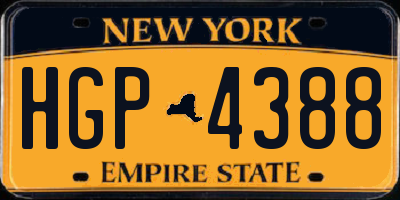 NEW YORK

HGP 4388

EMPIRE STATE